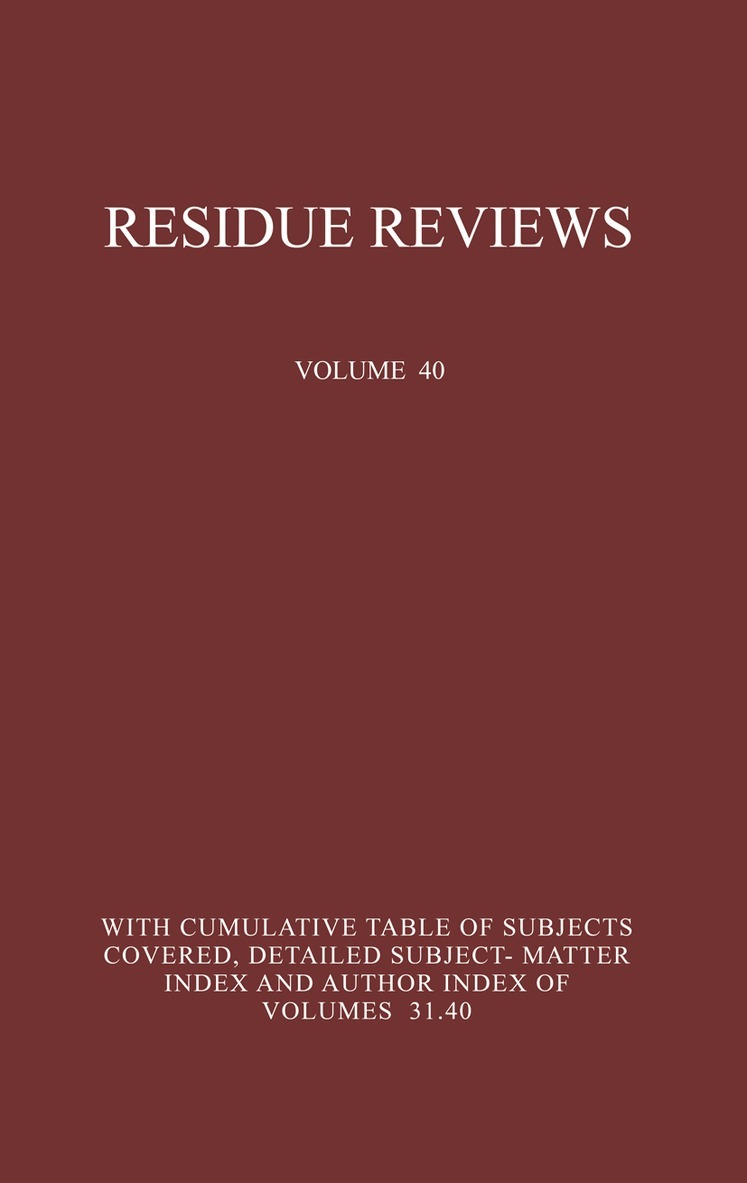 RESIDUE REVIEWS

VOLUME 40

WITH CUMULATIVE TABLE OF SUBJECTS COVERED, DETAILED SUBJECT- MATTER INDEX AND AUTHOR INDEX OF VOLUMES 31.40